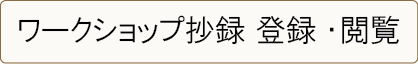 ワークショップ抄録 登録・閲覧